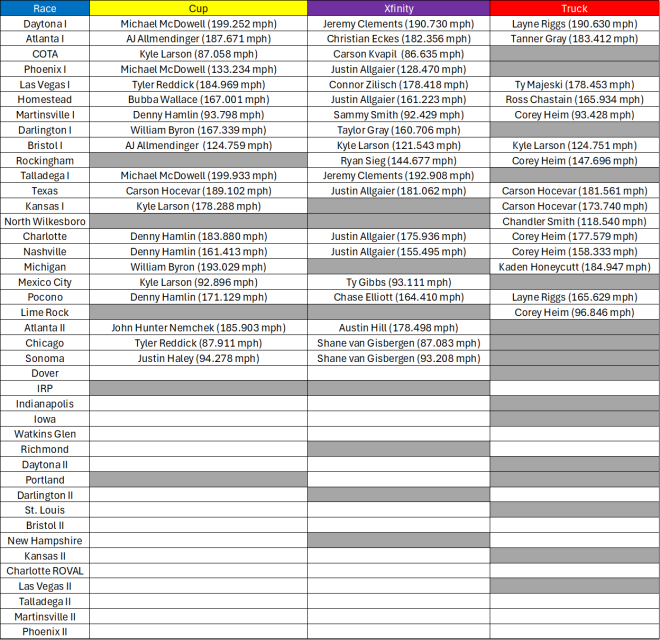 | Race | Cup | Xfinity | Truck |
|---|---|---|---|
| Daytona I | Michael McDowell (199.252 mph) | Jeremy Clements (190.730 mph) | Layne Riggs (190.630 mph) |
| Atlanta I | AJ Allmendinger (187.671 mph) | Christian Eckes (182.356 mph) | Tanner Gray (183.412 mph) |
| COTA | Kyle Larson (87.058 mph) | Carson Kvapil (86.635 mph) | |
| Phoenix I | Michael McDowell (133.234 mph) | Justin Allgaier (128.470 mph) | |
| Las Vegas I | Tyler Reddick (184.969 mph) | Connor Zilisch (178.418 mph) | Ty Majeski (178.453 mph) |
| Homestead | Bubba Wallace (167.001 mph) | Justin Allgaier (161.223 mph) | Ross Chastain (165.934 mph) |
| Martinsville I | Denny Hamlin (93.798 mph) | Sammy Smith (92.429 mph) | Corey Heim (93.428 mph) |
| Darlington I | William Byron (167.339 mph) | Taylor Gray (160.706 mph) | |
| Bristol I | AJ Allmendinger (124.759 mph) | Kyle Larson (121.543 mph) | Kyle Larson (124.751 mph) |
| Rockingham | | Ryan Sieg (144.677 mph) | Corey Heim (147.696 mph) |
| Talladega I | Michael McDowell (199.933 mph) | Jeremy Clements (192.908 mph) | |
| Texas | Carson Hocevar (189.102 mph) | Justin Allgaier (181.062 mph) | Carson Hocevar (181.561 mph) |
| Kansas I | Kyle Larson (178.288 mph) | | Carson Hocevar (173.740 mph) |
| North Wilkesboro | | | Chandler Smith (118.540 mph) |
| Charlotte | Denny Hamlin (183.880 mph) | Justin Allgaier (175.936 mph) | Corey Heim (177.579 mph) |
| Nashville | Denny Hamlin (161.413 mph) | Justin Allgaier (155.495 mph) | Corey Heim (158.333 mph) |
| Michigan | William Byron (193.029 mph) | | Kaden Honeycutt (184.947 mph) |
| Mexico City | Kyle Larson (92.896 mph) | Ty Gibbs (93.111 mph) | |
| Pocono | Denny Hamlin (171.129 mph) | Chase Elliott (164.410 mph) | Layne Riggs (165.629 mph) |
| Lime Rock | | | Corey Heim (96.846 mph) |
| Atlanta II | John Hunter Nemchek (185.903 mph) | Austin Hill (178.498 mph) | |
| Chicago | Tyler Reddick (87.911 mph) | Shane van Gisbergen (87.083 mph) | |
| Sonoma | Justin Haley (94.278 mph) | Shane van Gisbergen (93.208 mph) | |
| Dover | | | |
| IRP | | | |
| Indianapolis | | | |
| Iowa | | | |
| Watkins Glen | | | |
| Richmond | | | |
| Daytona II | | | |
| Portland | | | |
| Darlington II | | | |
| St. Louis | | | |
| Bristol II | | | |
| New Hampshire | | | |
| Kansas II | | | |
| Charlotte ROVAL | | | |
| Las Vegas II | | | |
| Talladega II | | | |
| Martinsville II | | | |
| Phoenix II | | | |